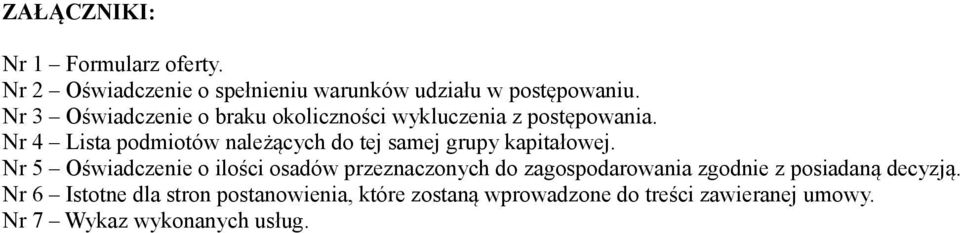 ZAŁĄCZNIKI:

Nr 1 – Formularz oferty.
Nr 2 – Oświadczenie o spełnieniu warunków udziału w postępowaniu.
Nr 3 – Oświadczenie o braku okoliczności wykluczenia z postępowania.
Nr 4 – Lista podmiotów należących do tej samej grupy kapitałowej.
Nr 5 – Oświadczenie o ilości osadów przeznaczonych do zagospodarowania zgodnie z posiadaną decyzją.
Nr 6 – Istotne dla stron postanowienia, które zostaną wprowadzone do treści zawieranej umowy.
Nr 7 – Wykaz wykonanych usług.